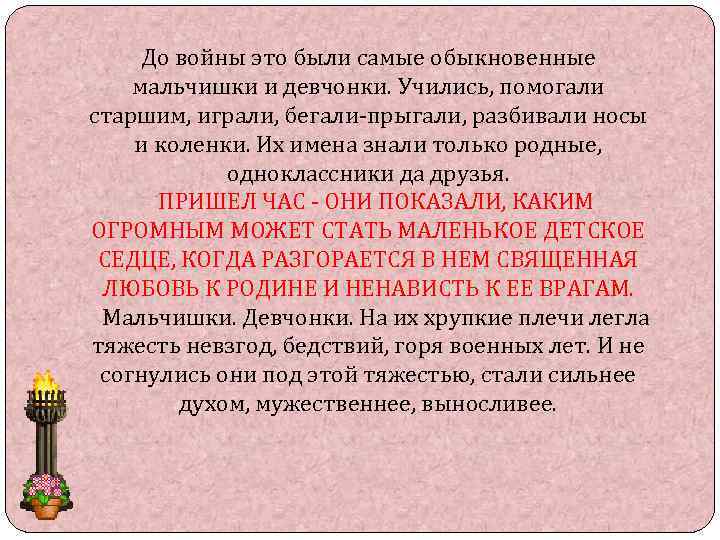 До войны это были самые обыкновенные мальчишки и девчонки. Учились, помогали старшим, играли, бегали-прыгали, разбивали носы и коленки. Их имена знали только родные, одноклассники да друзья.

ПРИШЕЛ ЧАС - ОНИ ПОКАЗАЛИ, КАКИМ ОГРОМНЫМ МОЖЕТ СТАТЬ МАЛЕНЬКОЕ ДЕТСКОЕ СЕДЦЕ, КОГДА РАЗГОРАЕТСЯ В НЕМ СВЯЩЕННАЯ ЛЮБОВЬ К РОДИНЕ И НЕНАВИСТЬ К ЕЕ ВРАГАМ.

Мальчишки. Девчонки. На их хрупкие плечи легла тяжесть невзгод, бедствий, горя военных лет. И не согнулись они под этой тяжестью, стали сильнее духом, мужественнее, выносливее.